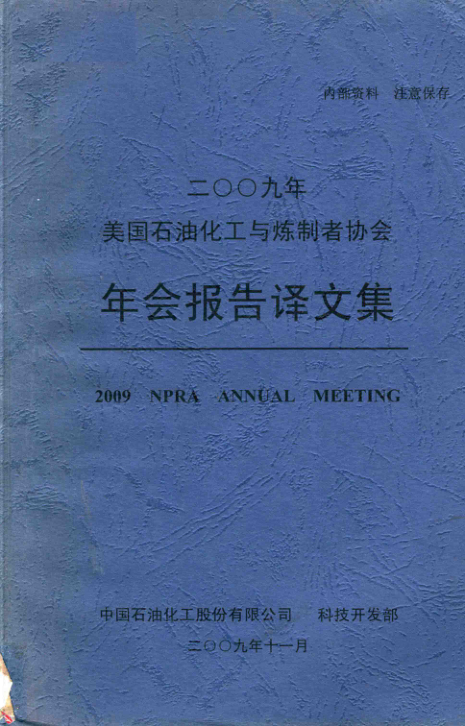 内部资料 注意保存

二〇〇九年
美国石油化工与炼制者协会

年会报告译文集

2009 NPRA ANNUAL MEETING

中国石油化工股份有限公司 科技开发部

二〇〇九年十一月